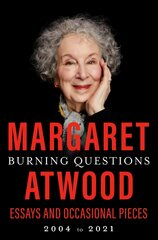 MARGARET
BURNING QUESTIONS
ATWOOD
ESSAYS AND OCCASIONAL PIECES
2004 to 2021